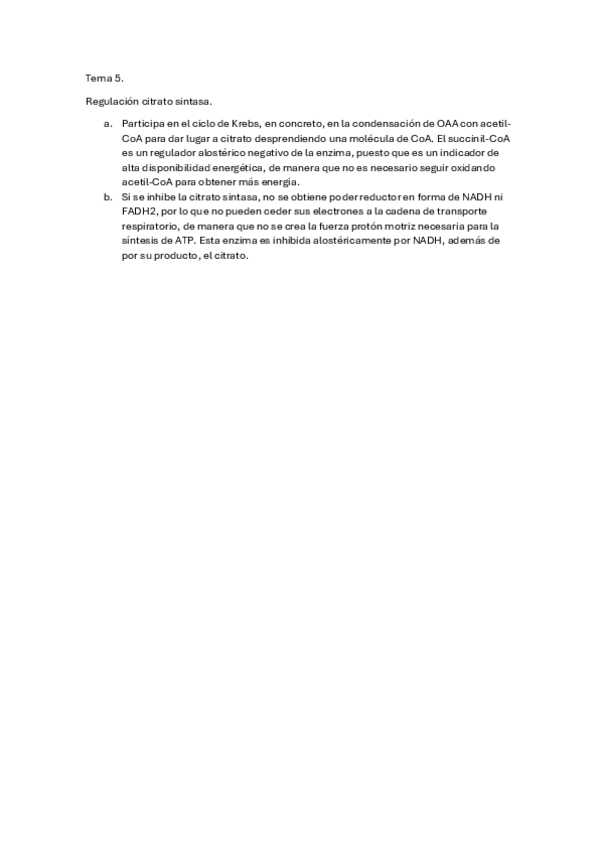 Tema 5.

Regulación citrato sintasa.

a. Participa en el ciclo de Krebs, en concreto, en la condensación de OAA con acetil-CoA para dar lugar a citrato desprendiendo una molécula de CoA. El succinil-CoA es un regulador alostérico negativo de la enzima, puesto que es un indicador de alta disponibilidad energética, de manera que no es necesario seguir oxidando acetil-CoA para obtener más energía.
b. Si se inhibe la citrato sintasa, no se obtiene poder reductor en forma de NADH ni FADH2, por lo que no pueden ceder sus electrones a la cadena de transporte respiratorio, de manera que no se crea la fuerza protón motriz necesaria para la síntesis de ATP. Esta enzima es inhibida alostéricamente por NADH, además de por su producto, el citrato.